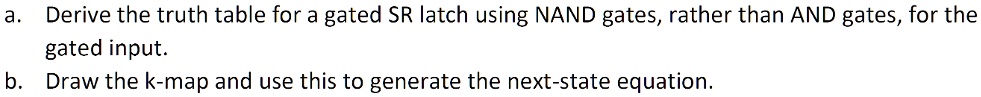 a. Derive the truth table for a gated SR latch using NAND gates, rather than AND gates, for the gated input.

b. Draw the k-map and use this to generate the next-state equation.